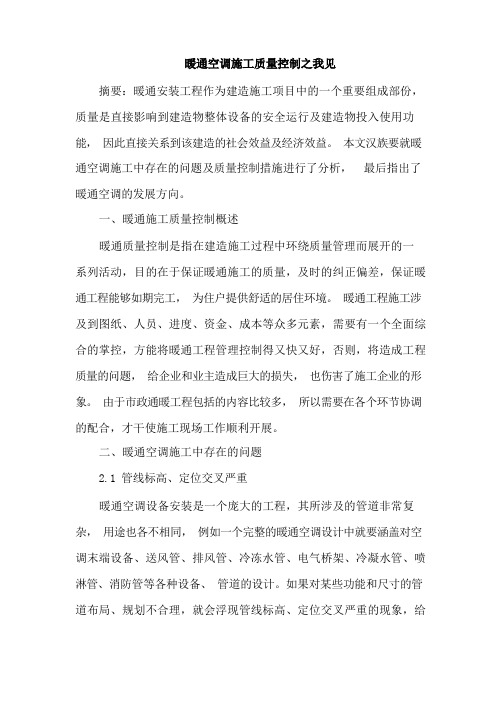 暖通空调施工质量控制之我见

摘要：暖通安装工程作为建造施工项目中的一个重要组成部份，质量是直接影响到建造物整体设备的安全运行及建造物投入使用功能，因此直接关系到该建造的社会效益及经济效益。本文汉族要就暖通空调施工中存在的问题及质量控制措施进行了分析，最后指出了暖通空调的发展方向。

一、暖通施工质量控制概述

暖通质量控制是指在建造施工过程中环绕质量管理而展开的一系列活动，目的在于保证暖通施工的质量，及时的纠正偏差，保证暖通工程能够如期完工，为住户提供舒适的居住环境。暖通工程施工涉及到图纸、人员、进度、资金、成本等众多元素，需要有一个全面综合的掌控，方能将暖通工程管理控制得又快又好，否则，将造成工程质量的问题，给企业和业主造成巨大的损失，也伤害了施工企业的形象。由于市政通暖工程包括的内容比较多，所以需要在各个环节协调的配合，才干使施工现场工作顺利开展。

二、暖通空调施工中存在的问题

2.1 管线标高、定位交叉严重

暖通空调设备安装是一个庞大的工程，其所涉及的管道非常复杂，用途也各不相同，例如一个完整的暖通空调设计中就要涵盖对空调末端设备、送风管、排风管、冷冻水管、电气桥架、冷凝水管、喷淋管、消防管等各种设备、管道的设计。如果对某些功能和尺寸的管道布局、规划不合理，就会浮现管线标高、定位交叉严重的现象，给